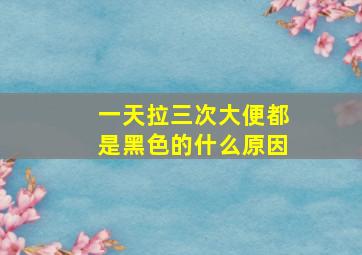 一天拉三次大便都是黑色的什么原因